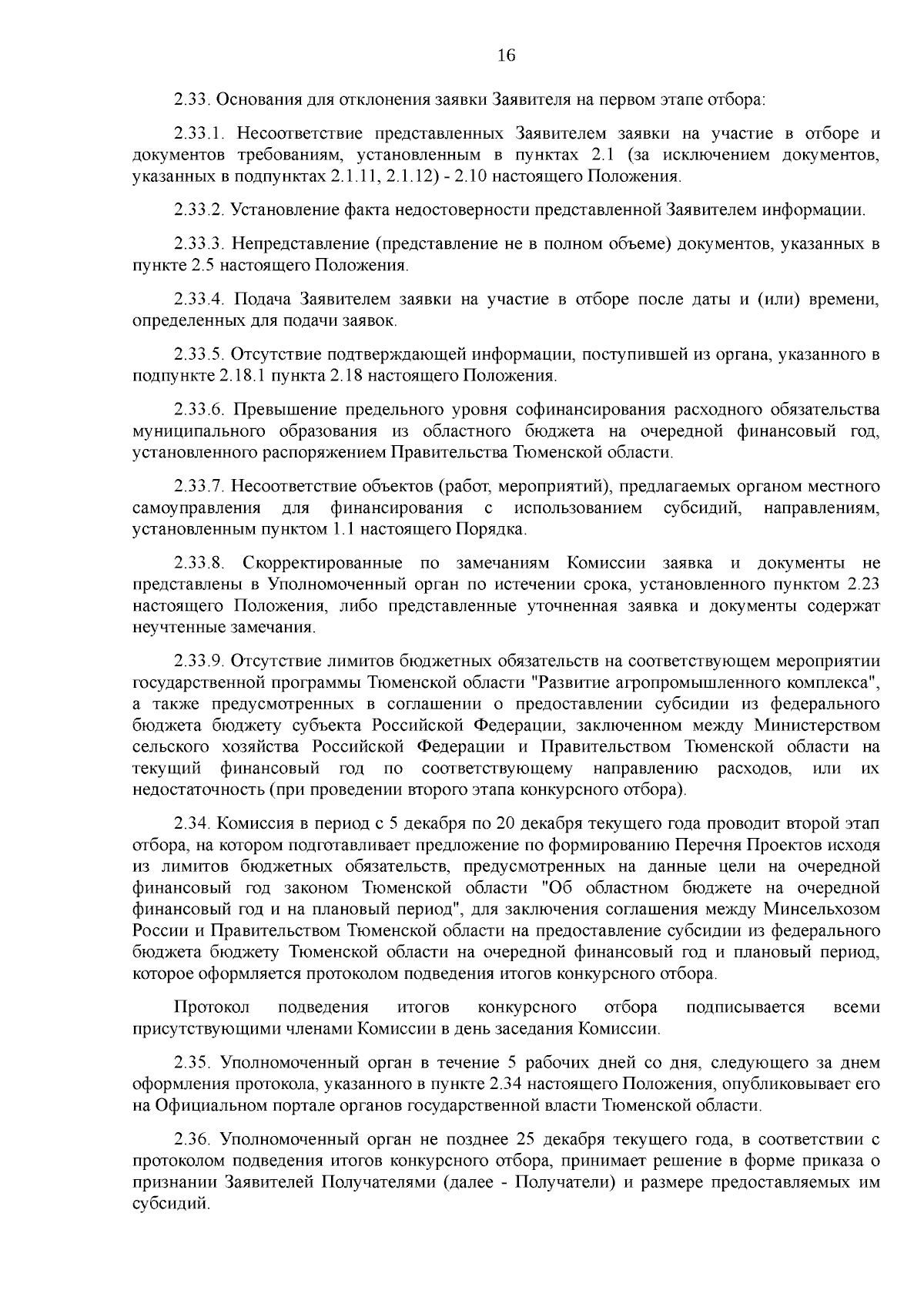 16

2.33. Основания для отклонения заявки Заявителя на первом этапе отбора:

2.33.1. Несоответствие представленных Заявителем заявки на участие в отборе и документов требованиям, установленным в пунктах 2.1 (за исключением документов, указанных в подпунктах 2.1.11, 2.1.12) - 2.10 настоящего Положения.

2.33.2. Установление факта недостоверности представленной Заявителем информации.

2.33.3. Непредставление (представление не в полном объеме) документов, указанных в пункте 2.5 настоящего Положения.

2.33.4. Подача Заявителем заявки на участие в отборе после даты и (или) времени, определенных для подачи заявок.

2.33.5. Отсутствие подтверждающей информации, поступившей из органа, указанного в подпункте 2.18.1 пункта 2.18 настоящего Положения.

2.33.6. Превышение предельного уровня софинансирования расходного обязательства муниципального образования из областного бюджета на очередной финансовый год, установленного распоряжением Правительства Тюменской области.

2.33.7. Несоответствие объектов (работ, мероприятий), предлагаемых органом местного самоуправления для финансирования с использованием субсидий, направлениям, установленным пунктом 1.1 настоящего Порядка.

2.33.8. Скорректированные по замечаниям Комиссии заявка и документы не представлены в Уполномоченный орган по истечении срока, установленного пунктом 2.23 настоящего Положения, либо представленные уточненная заявка и документы содержат неучтенные замечания.

2.33.9. Отсутствие лимитов бюджетных обязательств на соответствующем мероприятии государственной программы Тюменской области "Развитие агропромышленного комплекса", а также предусмотренных в соглашении о предоставлении субсидии из федерального бюджета бюджету субъекта Российской Федерации, заключенном между Министерством сельского хозяйства Российской Федерации и Правительством Тюменской области на текущий финансовый год по соответствующему направлению расходов, или их недостаточность (при проведении второго этапа конкурсного отбора).

2.34. Комиссия в период с 5 декабря по 20 декабря текущего года проводит второй этап отбора, на котором подготавливает предложение по формированию Перечня Проектов исходя из лимитов бюджетных обязательств, предусмотренных на данные цели на очередной финансовый год законом Тюменской области "Об областном бюджете на очередной финансовый год и на плановый период", для заключения соглашения между Минсельхозом России и Правительством Тюменской области на предоставление субсидии из федерального бюджета бюджету Тюменской области на очередной финансовый год и плановый период, которое оформляется протоколом подведения итогов конкурсного отбора.

Протокол подведения итогов конкурсного отбора подписывается всеми присутствующими членами Комиссии в день заседания Комиссии.

2.35. Уполномоченный орган в течение 5 рабочих дней со дня, следующего за днем оформления протокола, указанного в пункте 2.34 настоящего Положения, опубликовывает его на Официальном портале органов государственной власти Тюменской области.

2.36. Уполномоченный орган не позднее 25 декабря текущего года, в соответствии с протоколом подведения итогов конкурсного отбора, принимает решение в форме приказа о признании Заявителей Получателями (далее - Получатели) и размере предоставляемых им субсидий.